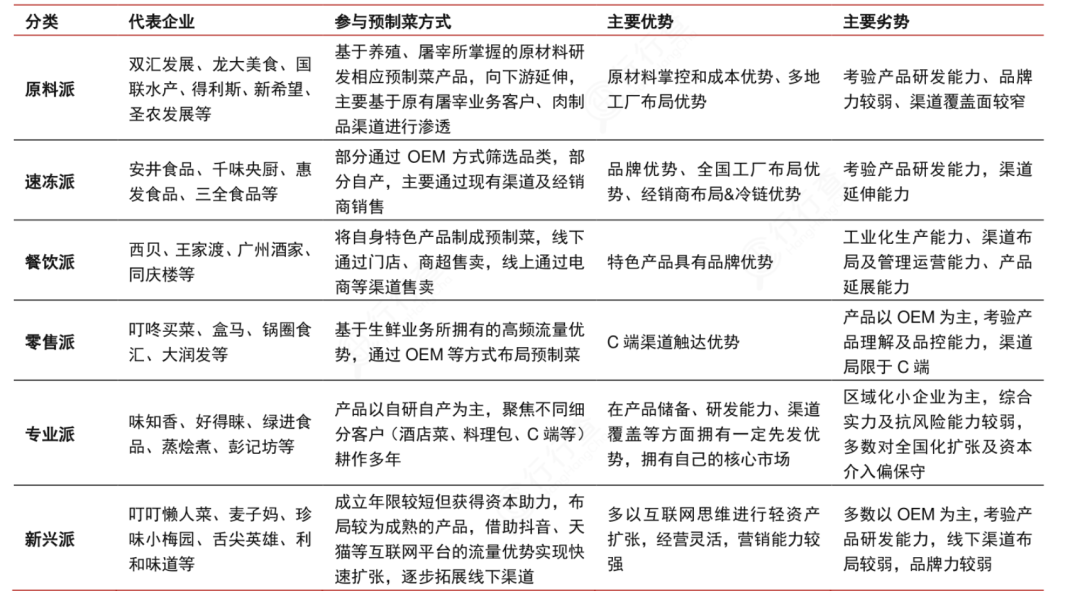 | 分类 | 代表企业 | 参与预制菜方式 | 主要优势 | 主要劣势 |
|---|---|---|---|---|
| 原料派 | 双汇发展、龙大美食、国联水产、得利斯、新希望、圣农发展等 | 基于养殖、屠宰所掌握的原材料研发相应预制菜产品，向下游延伸，主要基于原有屠宰业务客户、肉制品渠道进行渗透 | 原材料掌控和成本优势、多地工厂布局优势 | 考验产品研发能力、品牌力较弱、渠道覆盖面较窄 |
| 速冻派 | 安井食品、千味央厨、惠发食品、三全食品等 | 部分通过 OEM 方式筛选品类，部分自产，主要通过现有渠道及经销商销售 | 品牌优势、全国工厂布局优势、经销商布局&冷链优势 | 考验产品研发能力，渠道延伸能力 |
| 餐饮派 | 西贝、王家渡、广州酒家、同庆楼等 | 将自身特色产品制成预制菜，线下通过门店、商超售卖，线上通过电商等渠道售卖 | 特色产品具有品牌优势 | 工业化生产能力、渠道布局及管理运营能力、产品延展能力 |
| 零售派 | 叮咚买菜、盒马、锅圈食汇、大润发等 | 基于生鲜业务所拥有的高频流量优势，通过 OEM 等方式布局预制菜 | C 端渠道触达优势 | 产品以 OEM 为主，考验产品理解及品控能力，渠道局限于 C 端 |
| 专业派 | 味知香、好得睐、绿进食品、蒸烩煮、彭记坊等 | 产品以自研自产为主，聚焦不同细分客户（酒店菜、料理包、C 端等）耕作多年 | 在产品储备、研发能力、渠道覆盖等方面拥有一定先发优势，拥有自己的核心市场 | 区域化小企业为主，综合实力及抗风险能力较弱，多数对全国化扩张及资本介入偏保守 |
| 新兴派 | 叮叮懒人菜、麦子妈、珍味小梅园、舌尖英雄、利和味道等 | 成立年限较短但获得资本助力，布局较为成熟的产品，借助抖音、天猫等互联网平台的流量优势实现快速扩张，逐步拓展线下渠道 | 多以互联网思维进行轻资产扩张，经营灵活，营销能力较强 | 多数以 OEM 为主，考验产品研发能力，线下渠道布局较弱，品牌力较弱 |